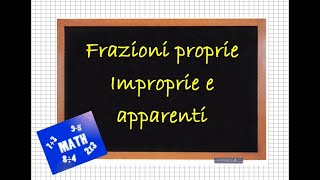 Frazioni proprie
Improprie e
apparenti

9-5
1+3
MATH
2x3
8÷4